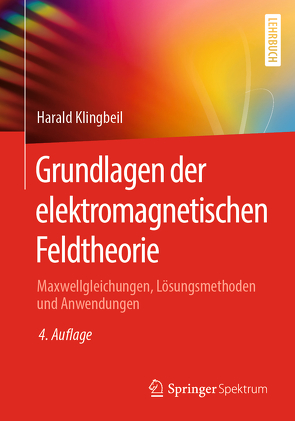 LEHRBUCH

Harald Klingbeil

Grundlagen der elektromagnetischen Feldtheorie

Maxwellgleichungen, Lösungsmethoden und Anwendungen

4. Auflage

Springer Spektrum